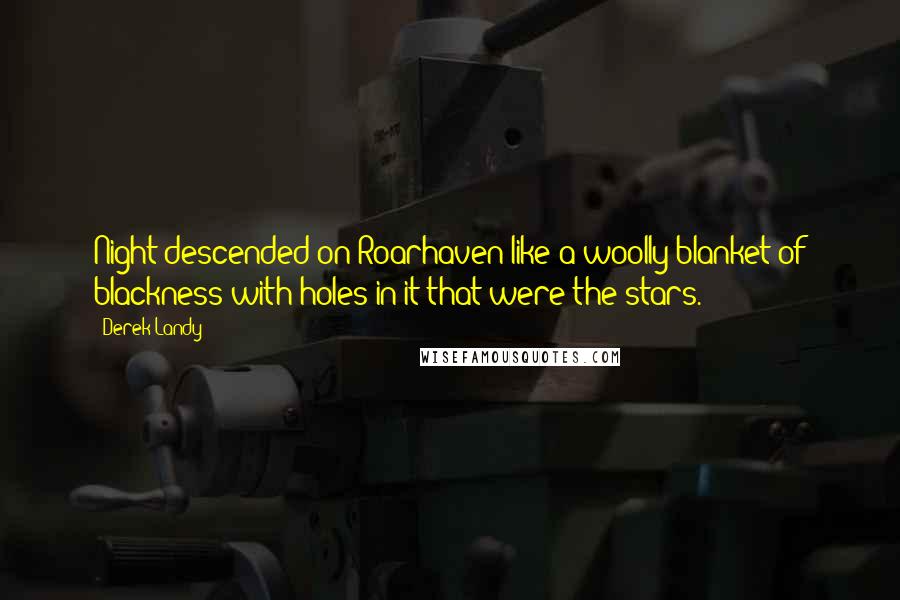 Night descended on Roarhaven like a woolly blanket of blackness with holes in it that were the stars.

Derek Landy

WISEFAMOUSQUOTES.COM